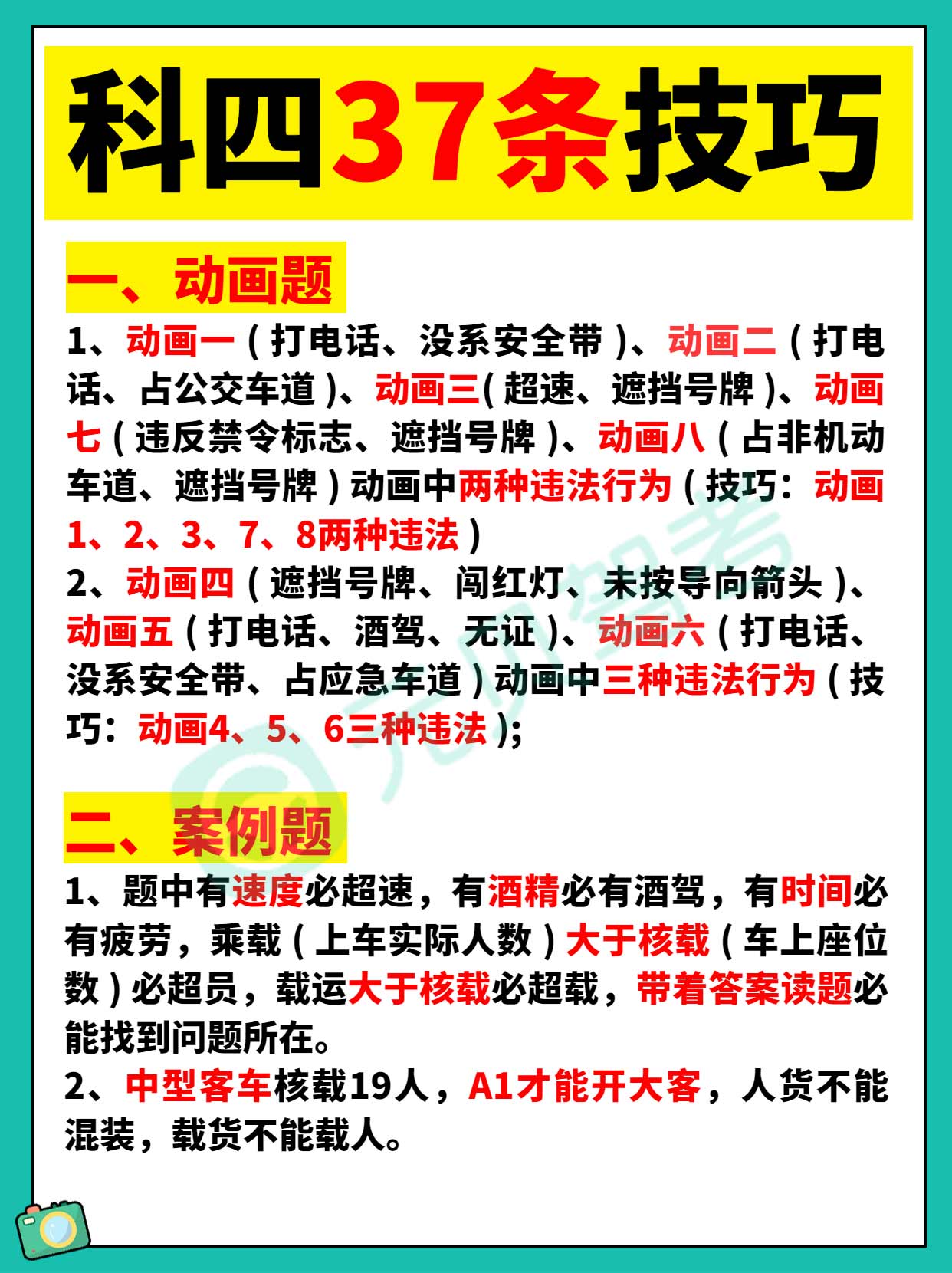 科四37条技巧

一、动画题

1、动画一（打电话、没系安全带）、动画二（打电话、占公交车道）、动画三(超速、遮挡号牌）、动画七（违反禁令标志、遮挡号牌）、动画八（占非机动车道、遮挡号牌）动画中两种违法行为（技巧：动画1、2、3、7、8两种违法）

2、动画四（遮挡号牌、闯红灯、未按导向箭头）、动画五（打电话、酒驾、无证）、动画六（打电话、没系安全带、占应急车道）动画中三种违法行为（技巧：动画4、5、6三种违法）；

二、案例题

1、题中有速度必超速，有酒精必有酒驾，有时间必有疲劳，乘载（上车实际人数）大于核载（车上座位数）必超员，载运大于核载必超载，带着答案读题必能找到问题所在。

2、中型客车核载19人，A1才能开大客，人货不能混装，载货不能载人。

元贝驾考